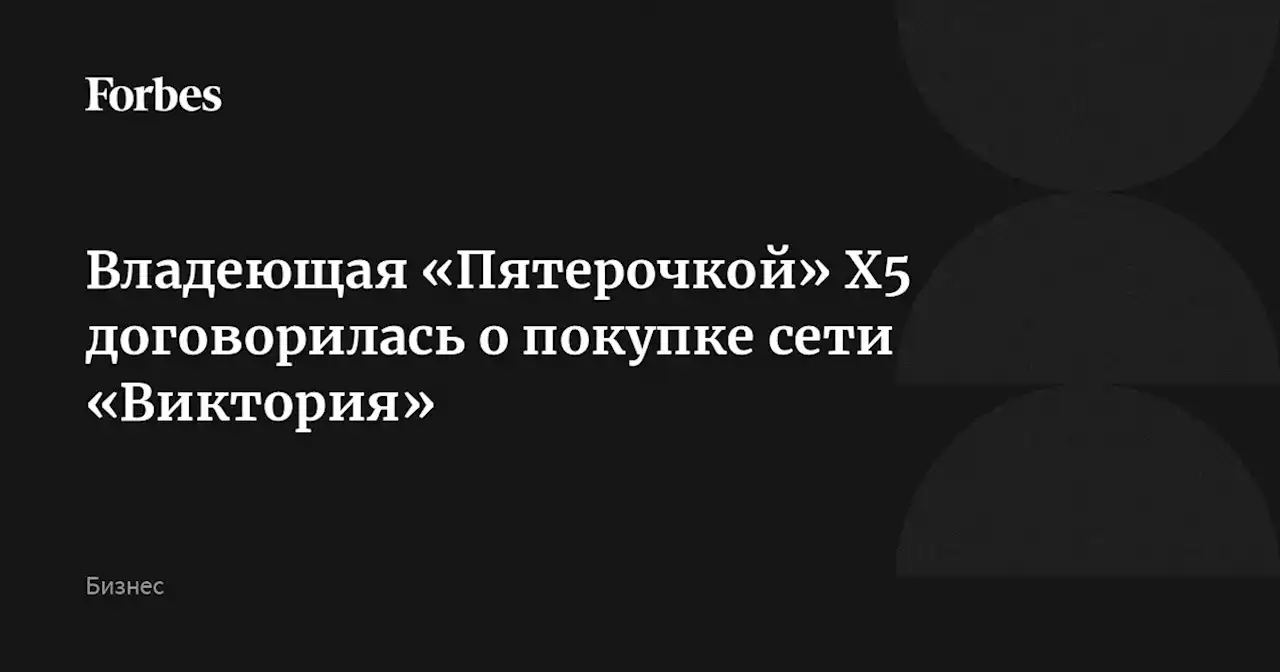 Forbes

Владеющая «Пятерочкой» X5 договорилась о покупке сети «Виктория»

Бизнес